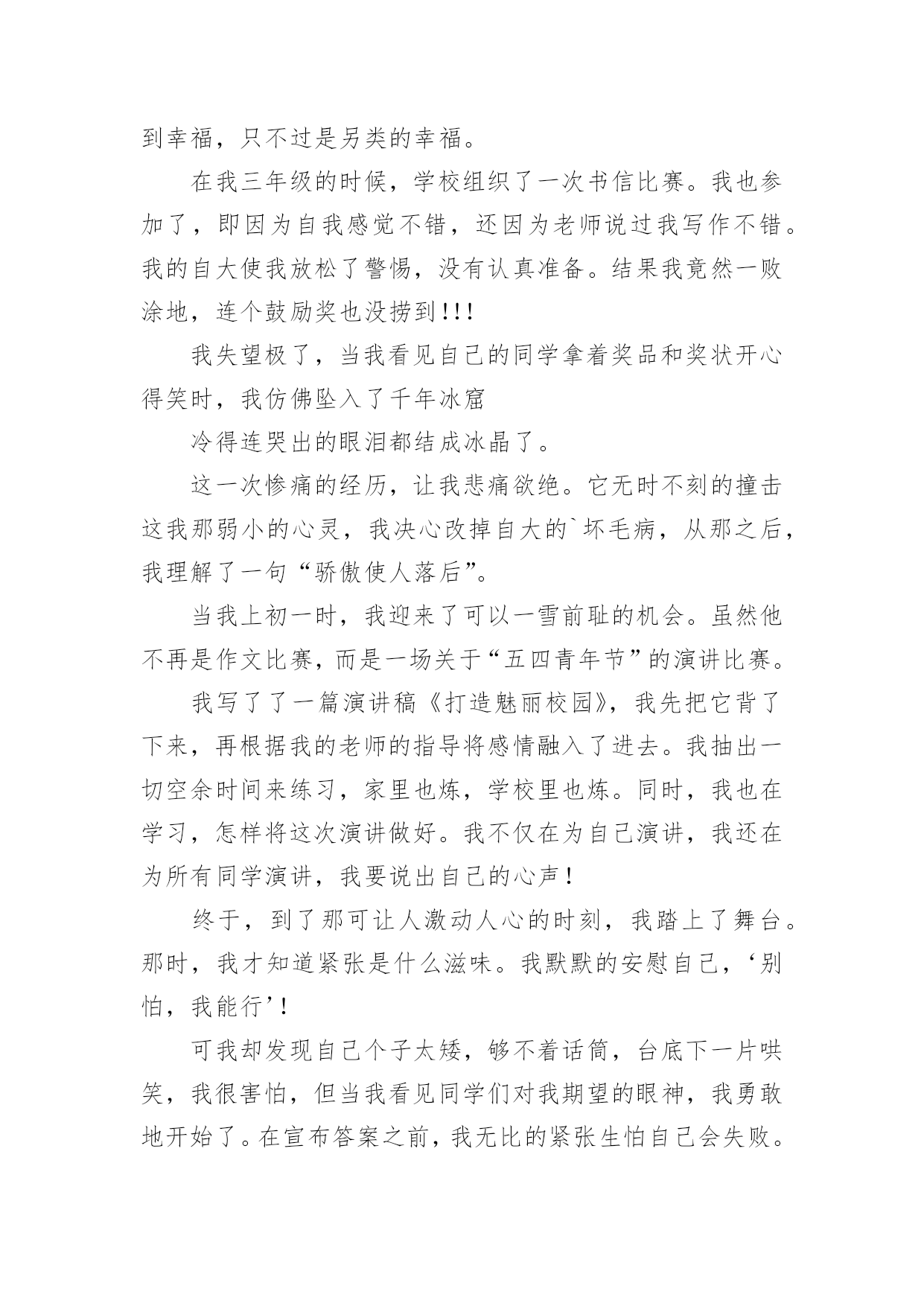 到幸福，只不过是另类的幸福。

在我三年级的时候，学校组织了一次书信比赛。我也参加了，即因为自我感觉不错，还因为老师说过我写作不错。我的自大使我放松了警惕，没有认真准备。结果我竟然一败涂地，连个鼓励奖也没捞到!!!

我失望极了，当我看见自己的同学拿着奖品和奖状开心得笑时，我仿佛坠入了千年冰窟

冷得连哭出的眼泪都结成冰晶了。

这一次惨痛的经历，让我悲痛欲绝。它无时不刻的撞击这我那弱小的心灵，我决心改掉自大的`坏毛病，从那之后，我理解了一句“骄傲使人落后”。

当我上初一时，我迎来了可以一雪前耻的机会。虽然他不再是作文比赛，而是一场关于“五四青年节”的演讲比赛。

我写了了一篇演讲稿《打造魅丽校园》，我先把它背了下来，再根据我的老师的指导将感情融入了进去。我抽出一切空余时间来练习，家里也炼，学校里也炼。同时，我也在学习，怎样将这次演讲做好。我不仅在为自己演讲，我还在为所有同学演讲，我要说出自己的心声！

终于，到了那可让人激动人心的时刻，我踏上了舞台。那时，我才知道紧张是什么滋味。我默默的安慰自己，‘别怕，我能行’！

可我却发现自己个子太矮，够不着话筒，台底下一片哄笑，我很害怕，但当我看见同学们对我期望的眼神，我勇敢地开始了。在宣布答案之前，我无比的紧张生怕自己会失败。